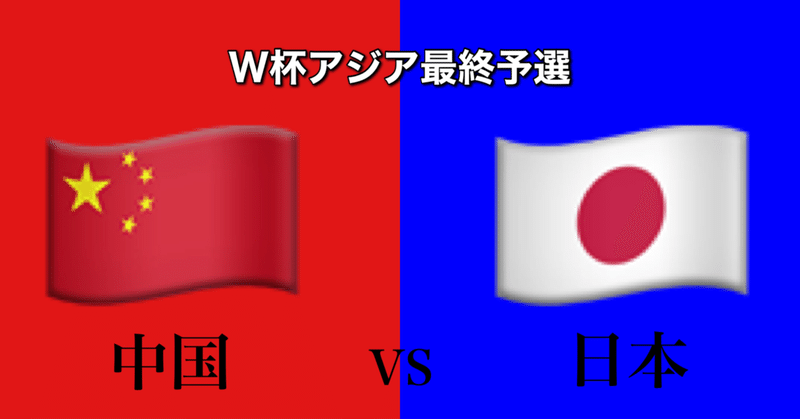 W杯アジア最終予選

中国 VS 日本